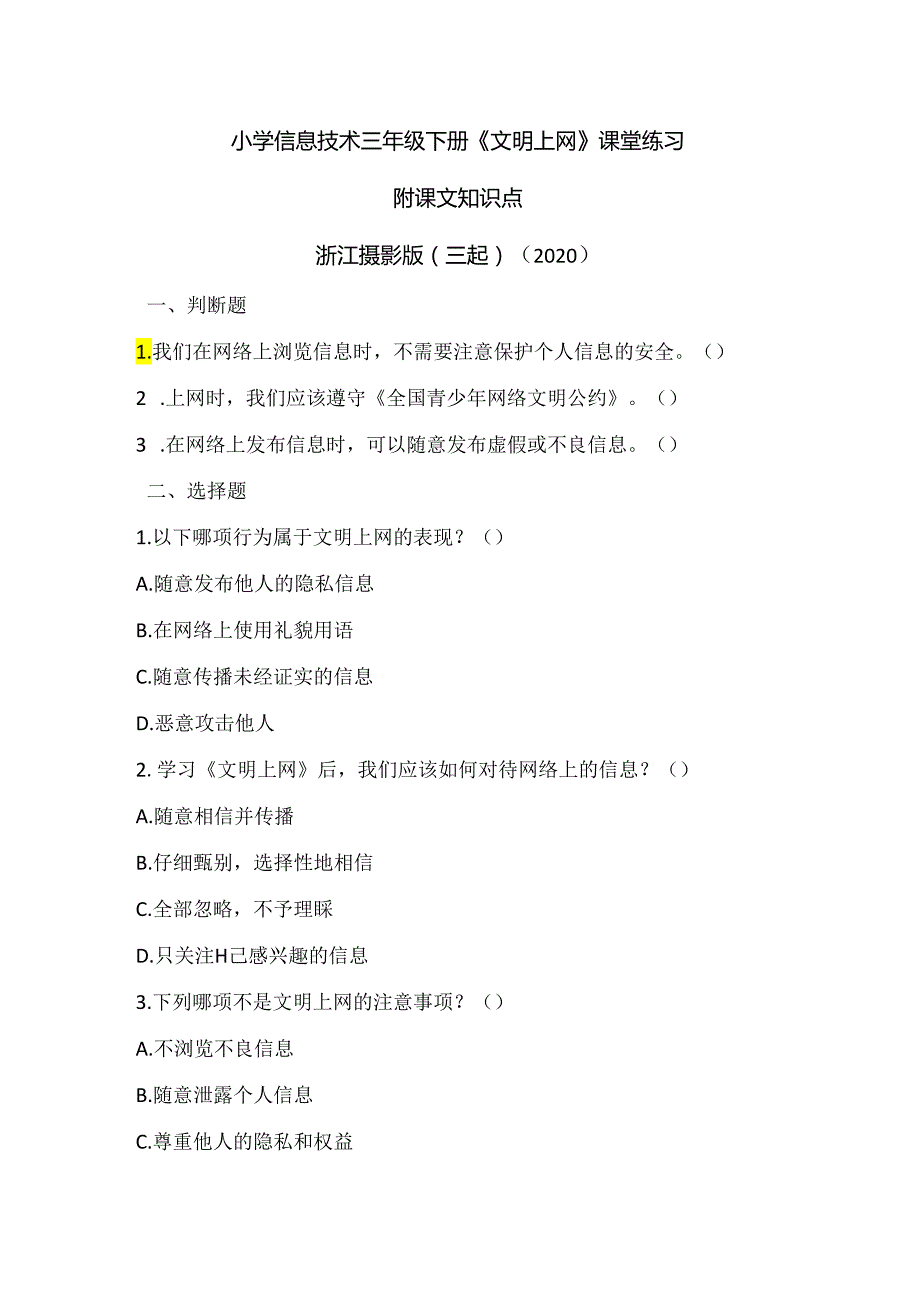 小学信息技术三年级下册《文明上网》课堂练习

附课文知识点

浙江摄影版（三起）（2020）

一、判断题

1.我们在网络上浏览信息时，不需要注意保护个人信息的安全。（）

2 .上网时，我们应该遵守《全国青少年网络文明公约》。（）

3 .在网络上发布信息时，可以随意发布虚假或不良信息。（）

二、选择题

1.以下哪项行为属于文明上网的表现？（）

A.随意发布他人的隐私信息

B.在网络上使用礼貌用语

C.随意传播未经证实的信息

D.恶意攻击他人

2.学习《文明上网》后，我们应该如何对待网络上的信息？（）

A.随意相信并传播

B.仔细甄别，选择性地相信

C.全部忽略，不予理睬

D.只关注H己感兴趣的信息

3.下列哪项不是文明上网的注意事项？（）

A.不浏览不良信息

B.随意泄露个人信息

C.尊重他人的隐私和权益